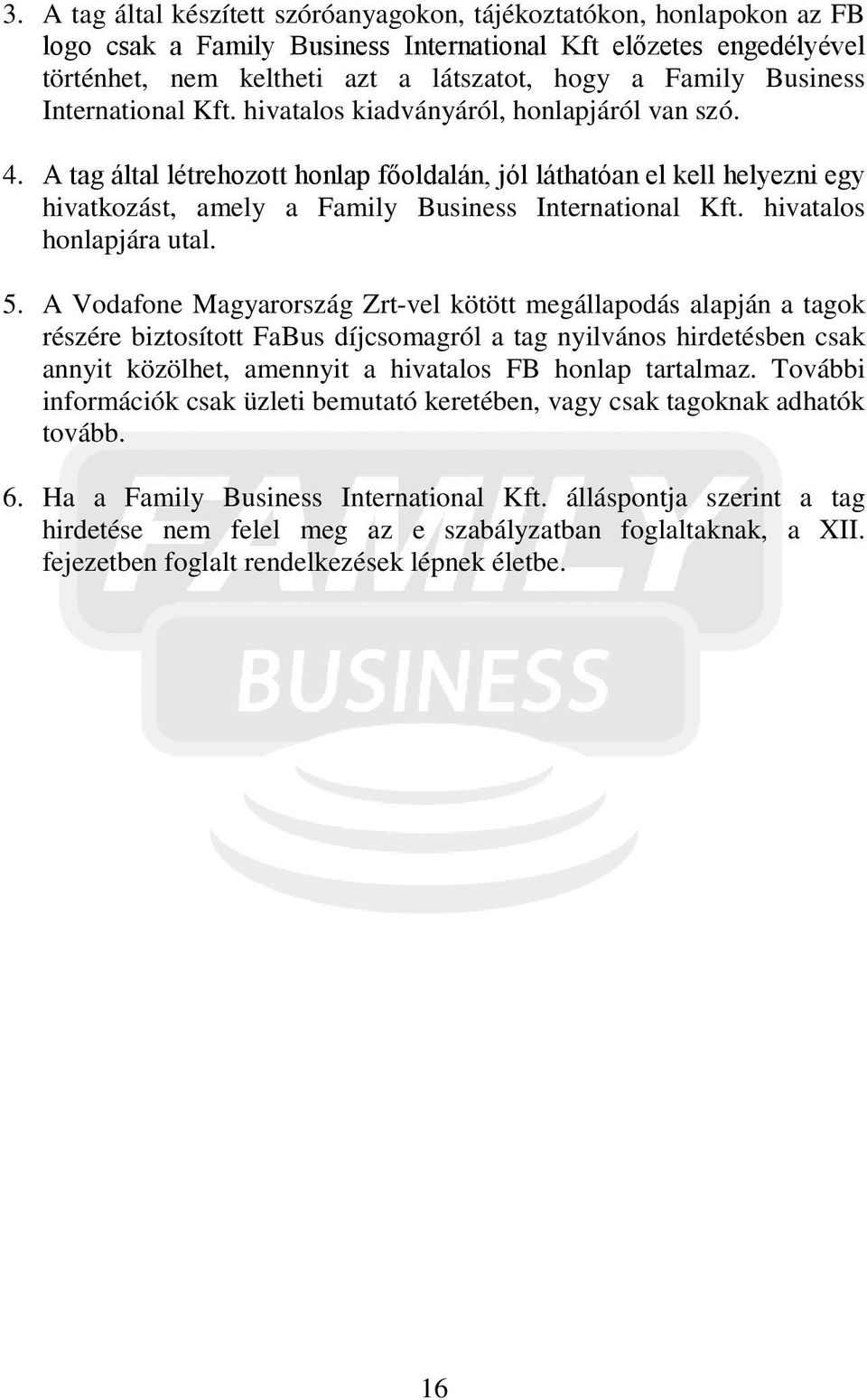 3. A tag által készített szóróanyagokon, tájékoztatókon, honlapokon az FB logo csak a Family Business International Kft előzetes engedélyével történhet, nem keltheti azt a látszatot, hogy a Family Business International Kft. hivatalos kiadványáról, honlapjáról van szó.

4. A tag által létrehozott honlap főoldalán, jól láthatóan el kell helyezni egy hivatkozást, amely a Family Business International Kft. hivatalos honlapjára utal.

5. A Vodafone Magyarország Zrt-vel kötött megállapodás alapján a tagok részére biztosított FaBus díjcsomagról a tag nyilvános hirdetésben csak annyit közölhet, amennyit a hivatalos FB honlap tartalmaz. További információk csak üzleti bemutató keretében, vagy csak tagoknak adhatók tovább.

6. Ha a Family Business International Kft. álláspontja szerint a tag hirdetése nem felel meg az e szabályzatban foglaltaknak, a XII. fejezetben foglalt rendelkezések lépnek életbe.

FAMILY
BUSINESS

16